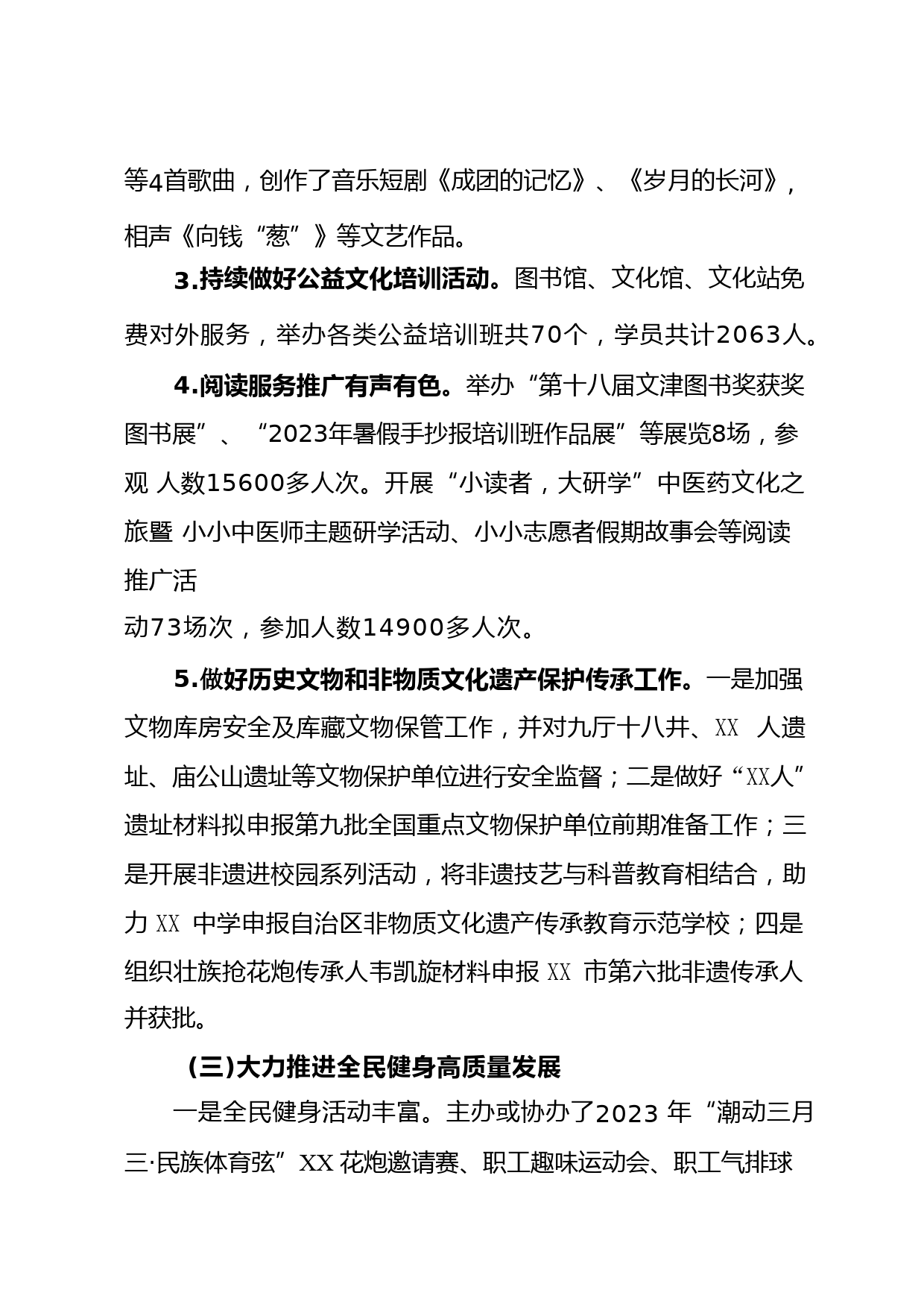 等4首歌曲，创作了音乐短剧《成团的记忆》、《岁月的长河》，相声《向钱“葱”》等文艺作品。

3.持续做好公益文化培训活动。图书馆、文化馆、文化站免费对外服务，举办各类公益培训班共70个，学员共计2063人。

4.阅读服务推广有声有色。举办“第十八届文津图书奖获奖图书展”、“2023年暑假手抄报培训班作品展”等展览8场，参观 人数15600多人次。开展“小读者，大研学”中医药文化之旅暨 小小中医师主题研学活动、小小志愿者假期故事会等阅读推广活动73场次，参加人数14900多人次。

5.做好历史文物和非物质文化遗产保护传承工作。一是加强文物库房安全及库藏文物保管工作，并对九厅十八井、XX 人遗址、庙公山遗址等文物保护单位进行安全监督；二是做好“XX人”遗址材料拟申报第九批全国重点文物保护单位前期准备工作；三是开展非遗进校园系列活动，将非遗技艺与科普教育相结合，助力 XX 中学申报自治区非物质文化遗产传承教育示范学校；四是组织壮族抢花炮传承人韦凯旋材料申报 XX 市第六批非遗传承人并获批。

(三)大力推进全民健身高质量发展

一是全民健身活动丰富。主办或协办了2023 年“潮动三月三·民族体育弦”XX 花炮邀请赛、职工趣味运动会、职工气排球